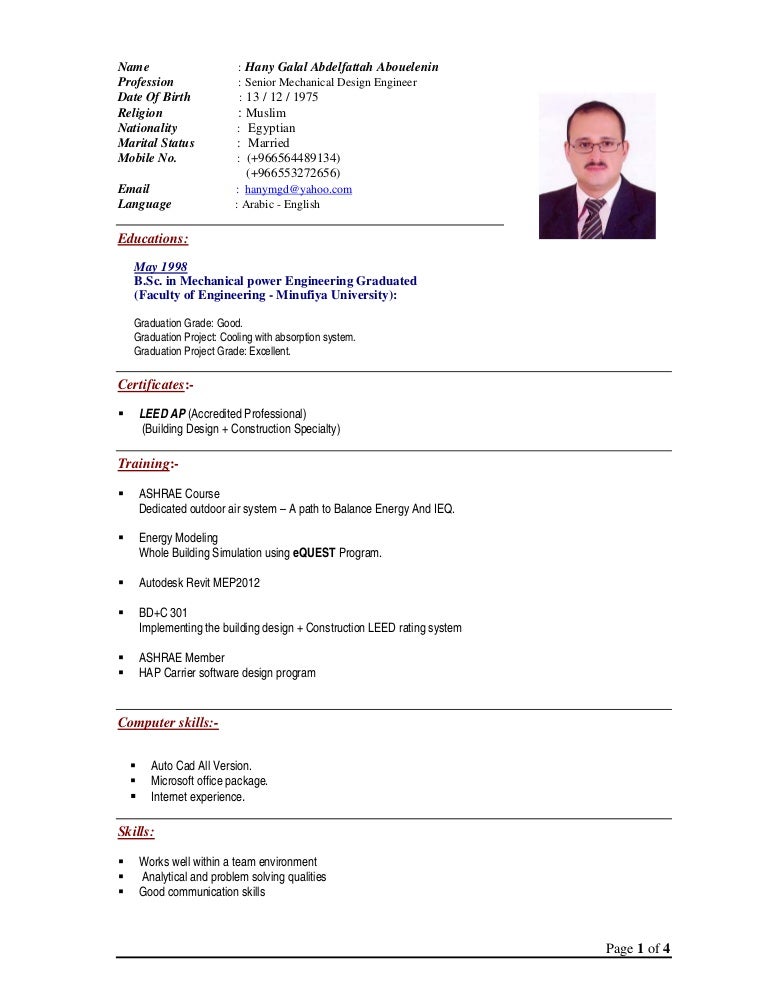 Name : Hany Galal Abdelfattah Abouelenin
Profession : Senior Mechanical Design Engineer
Date Of Birth : 13 / 12 / 1975
Religion : Muslim
Nationality : Egyptian
Marital Status : Married
Mobile No. : (+966564489134)
(+966553272656)
Email : hanymgd@yahoo.com
Language : Arabic - English

Educations:

May 1998
B.Sc. in Mechanical power Engineering Graduated
(Faculty of Engineering - Minufiya University):

Graduation Grade: Good.
Graduation Project: Cooling with absorption system.
Graduation Project Grade: Excellent.

Certificates:-

▪ LEED AP (Accredited Professional)
(Building Design + Construction Specialty)

Training:-

▪ ASHRAE Course
Dedicated outdoor air system – A path to Balance Energy And IEQ.

▪ Energy Modeling
Whole Building Simulation using eQUEST Program.

▪ Autodesk Revit MEP2012

▪ BD+C 301
Implementing the building design + Construction LEED rating system

▪ ASHRAE Member
▪ HAP Carrier software design program

Computer skills:-

▪ Auto Cad All Version.
▪ Microsoft office package.
▪ Internet experience.

Skills:

▪ Works well within a team environment
▪ Analytical and problem solving qualities
▪ Good communication skills

Page 1 of 4